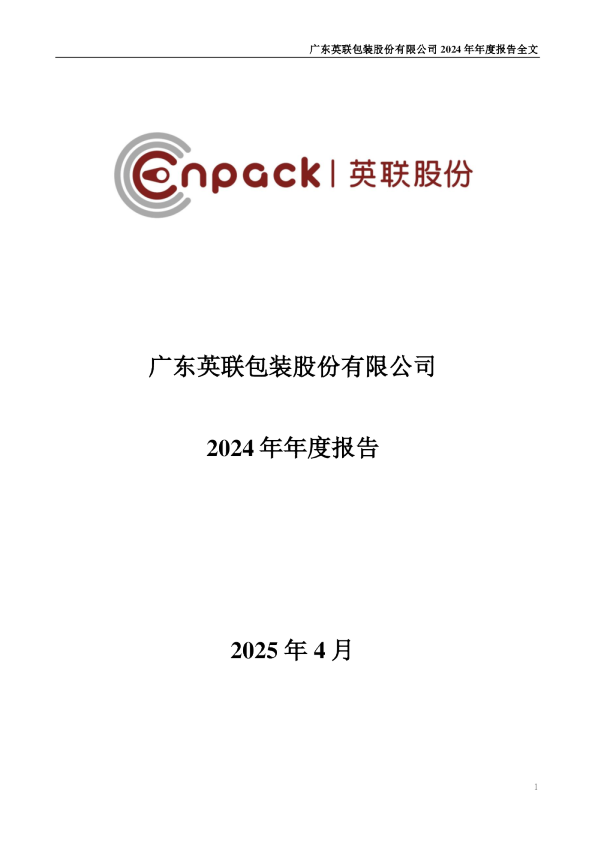 广东英联包装股份有限公司 2024 年年度报告全文

Enpack | 英联股份

广东英联包装股份有限公司

2024 年年度报告

2025 年 4 月

1